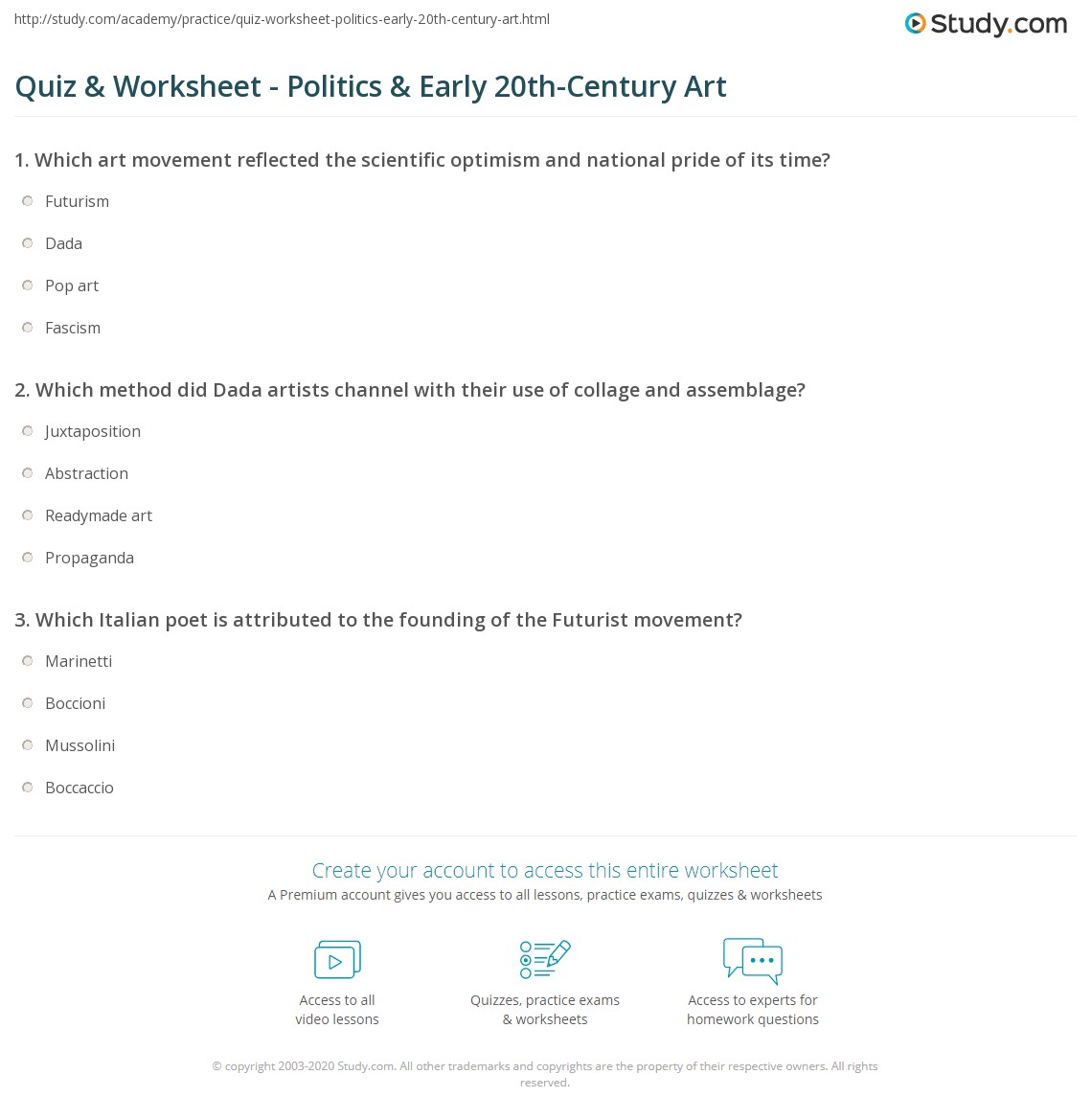 http://study.com/academy/practice/quiz-worksheet-politics-early-20th-century-art.html

Study.com

Quiz & Worksheet - Politics & Early 20th-Century Art

1. Which art movement reflected the scientific optimism and national pride of its time?

Futurism

Dada

Pop art

Fascism

2. Which method did Dada artists channel with their use of collage and assemblage?

Juxtaposition

Abstraction

Readymade art

Propaganda

3. Which Italian poet is attributed to the founding of the Futurist movement?

Marinetti

Boccioni

Mussolini

Boccaccio

Create your account to access this entire worksheet

A Premium account gives you access to all lessons, practice exams, quizzes & worksheets

Access to all
video lessons

Quizzes, practice exams
& worksheets

Access to experts for
homework questions

© copyright 2003-2020 Study.com. All other trademarks and copyrights are the property of their respective owners. All rights reserved.